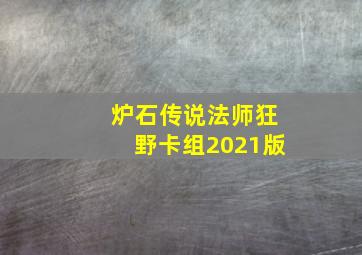 炉石传说法师狂野卡组2021版